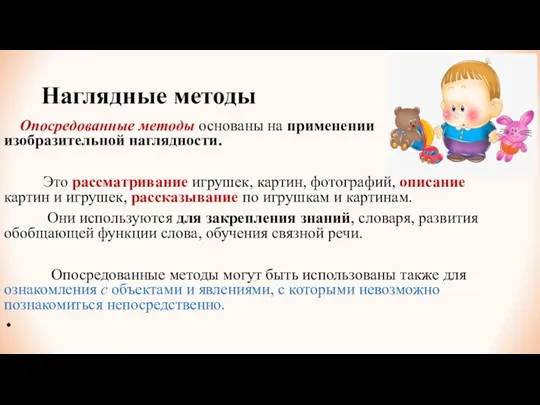 Наглядные методы

Опосредованные методы основаны на применении изобразительной наглядности.

Это рассматривание игрушек, картин, фотографий, описание картин и игрушек, рассказывание по игрушкам и картинам.

Они используются для закрепления знаний, словаря, развития обобщающей функции слова, обучения связной речи.

Опосредованные методы могут быть использованы также для ознакомления с объектами и явлениями, с которыми невозможно познакомиться непосредственно.

•